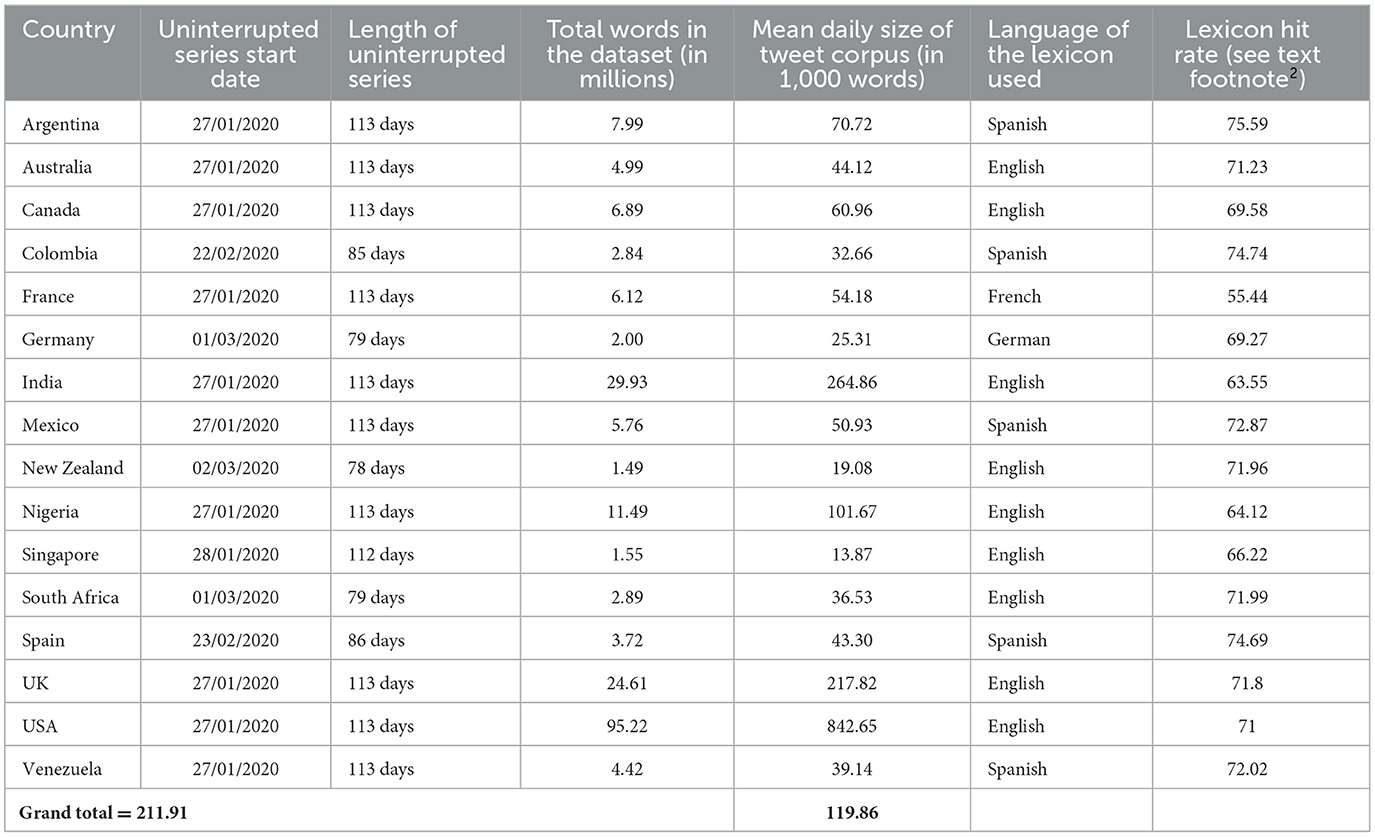 | Country | Uninterrupted series start date | Length of uninterrupted series | Total words in the dataset (in millions) | Mean daily size of tweet corpus (in 1,000 words) | Language of the lexicon used | Lexicon hit rate (see text footnote$^2$) |
|---|---|---|---|---|---|---|
| Argentina | 27/01/2020 | 113 days | 7.99 | 70.72 | Spanish | 75.59 |
| Australia | 27/01/2020 | 113 days | 4.99 | 44.12 | English | 71.23 |
| Canada | 27/01/2020 | 113 days | 6.89 | 60.96 | English | 69.58 |
| Colombia | 22/02/2020 | 85 days | 2.84 | 32.66 | Spanish | 74.74 |
| France | 27/01/2020 | 113 days | 6.12 | 54.18 | French | 55.44 |
| Germany | 01/03/2020 | 79 days | 2.00 | 25.31 | German | 69.27 |
| India | 27/01/2020 | 113 days | 29.93 | 264.86 | English | 63.55 |
| Mexico | 27/01/2020 | 113 days | 5.76 | 50.93 | Spanish | 72.87 |
| New Zealand | 02/03/2020 | 78 days | 1.49 | 19.08 | English | 71.96 |
| Nigeria | 27/01/2020 | 113 days | 11.49 | 101.67 | English | 64.12 |
| Singapore | 28/01/2020 | 112 days | 1.55 | 13.87 | English | 66.22 |
| South Africa | 01/03/2020 | 79 days | 2.89 | 36.53 | English | 71.99 |
| Spain | 23/02/2020 | 86 days | 3.72 | 43.30 | Spanish | 74.69 |
| UK | 27/01/2020 | 113 days | 24.61 | 217.82 | English | 71.8 |
| USA | 27/01/2020 | 113 days | 95.22 | 842.65 | English | 71 |
| Venezuela | 27/01/2020 | 113 days | 4.42 | 39.14 | Spanish | 72.02 |
| **Grand total = 211.91** | | | | **119.86** | | |